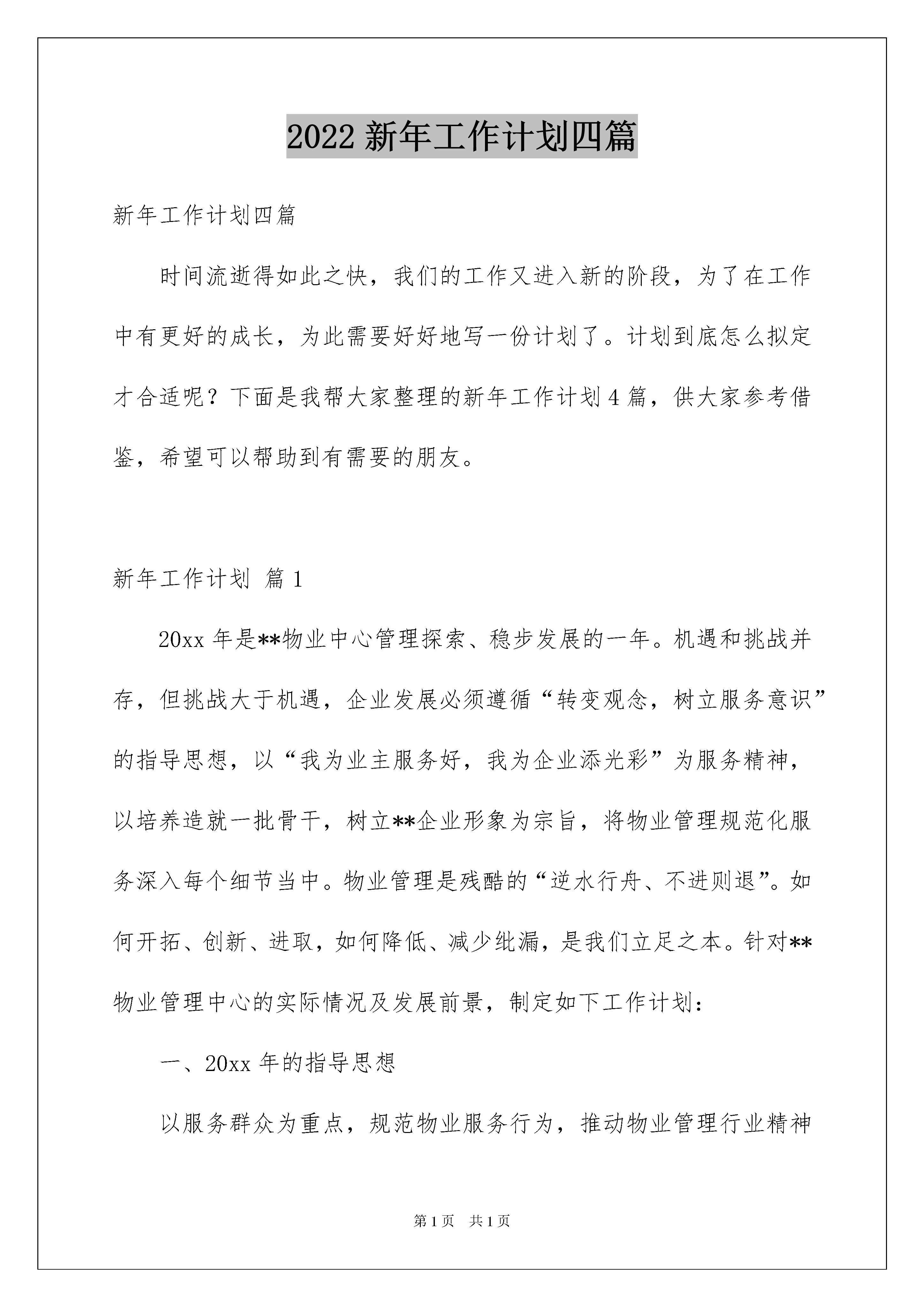 2022 新年工作计划四篇

新年工作计划四篇

时间流逝得如此之快，我们的工作又进入新的阶段，为了在工作中有更好的成长，为此需要好好地写一份计划了。计划到底怎么拟定才合适呢？下面是我帮大家整理的新年工作计划 4 篇，供大家参考借鉴，希望可以帮助到有需要的朋友。

新年工作计划 篇 1

20xx 年是**物业中心管理探索、稳步发展的一年。机遇和挑战并存，但挑战大于机遇，企业发展必须遵循“转变观念，树立服务意识”的指导思想，以“我为业主服务好，我为企业添光彩”为服务精神，以培养造就一批骨干，树立**企业形象为宗旨，将物业管理规范化服务深入每个细节当中。物业管理是残酷的“逆水行舟、不进则退”。如何开拓、创新、进取，如何降低、减少纰漏，是我们立足之本。针对**物业管理中心的实际情况及发展前景，制定如下工作计划：

一、20xx 年的指导思想

以服务群众为重点，规范物业服务行为，推动物业管理行业精神

第 1 页 共 1 页